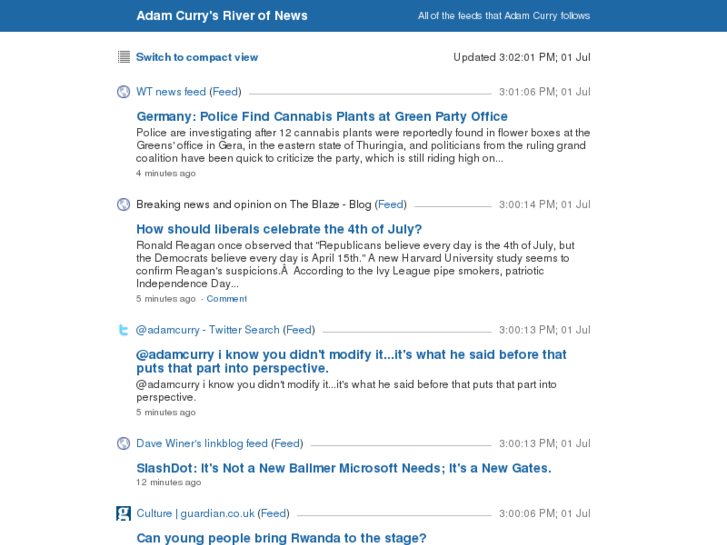 Adam Curry's River of News

All of the feeds that Adam Curry follows

Switch to compact view

Updated 3:02:01 PM; 01 Jul

WT news feed (Feed) 3:01:06 PM; 01 Jul

Germany: Police Find Cannabis Plants at Green Party Office

Police are investigating after 12 cannabis plants were reportedly found in flower boxes at the Greens' office in Gera, in the eastern state of Thuringia, and politicians from the ruling grand coalition have been quick to criticize the party, which is still riding high on...

4 minutes ago

Breaking news and opinion on The Blaze - Blog (Feed) 3:00:14 PM; 01 Jul

How should liberals celebrate the 4th of July?

Ronald Reagan once observed that "Republicans believe every day is the 4th of July, but the Democrats believe every day is April 15th." A new Harvard University study seems to confirm Reagan's suspicions.Â According to the Ivy League pipe smokers, patriotic Independence Day...

5 minutes ago · Comment

@adamcurry - Twitter Search (Feed) 3:00:13 PM; 01 Jul

@adamcurry i know you didn't modify it...it's what he said before that puts that part into perspective.

@adamcurry i know you didn't modify it...it's what he said before that puts that part into perspective.

5 minutes ago

Dave Winer's linkblog feed (Feed) 3:00:13 PM; 01 Jul

SlashDot: It's Not a New Ballmer Microsoft Needs; It's a New Gates.

12 minutes ago

Culture | guardian.co.uk (Feed) 3:00:06 PM; 01 Jul

Can young people bring Rwanda to the stage?